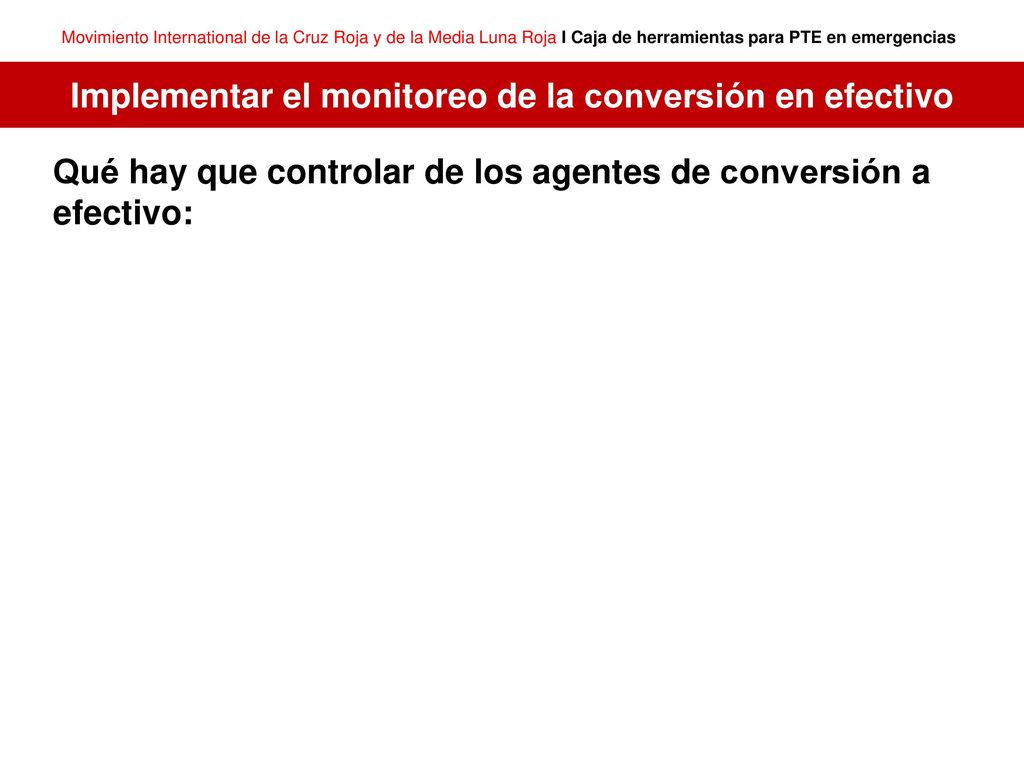 Movimiento International de la Cruz Roja y de la Media Luna Roja I Caja de herramientas para PTE en emergencias

Implementar el monitoreo de la conversión en efectivo

Qué hay que controlar de los agentes de conversión a efectivo: